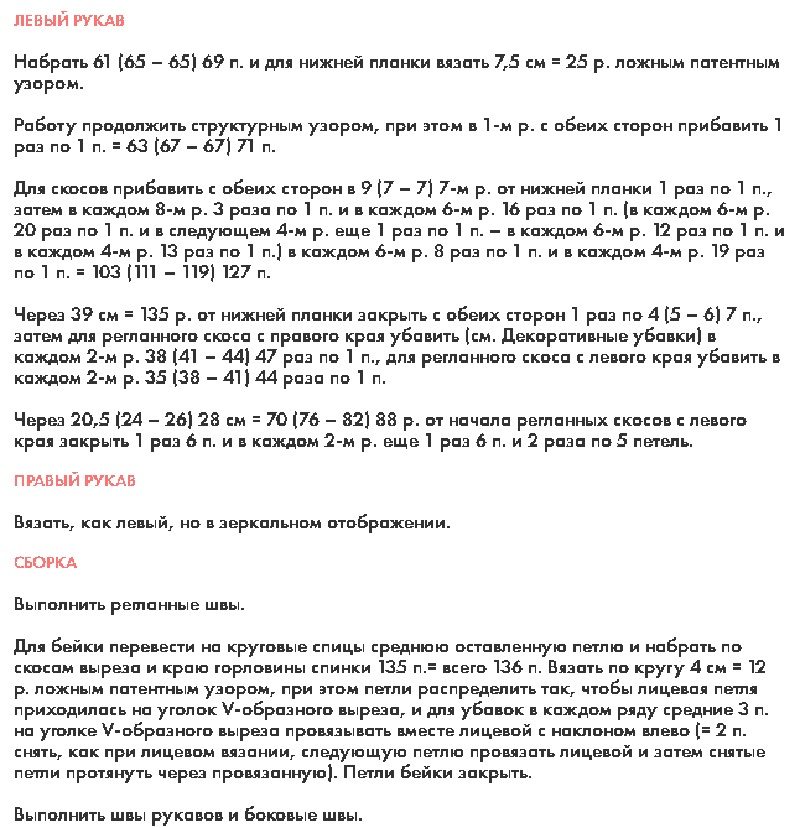 ЛЕВЫЙ РУКАВ

Набрать 61 (65 – 65) 69 п. и для нижней планки вязать 7,5 см = 25 р. ложным патентным узором.

Работу продолжить структурным узором, при этом в 1-м р. с обеих сторон прибавить 1 раз по 1 п. = 63 (67 – 67) 71 п.

Для скосов прибавить с обеих сторон в 9 (7 – 7) 7-м р. от нижней планки 1 раз по 1 п., затем в каждом 8-м р. 3 раза по 1 п. и в каждом 6-м р. 16 раз по 1 п. (в каждом 6-м р. 20 раз по 1 п. и в следующем 4-м р. еще 1 раз по 1 п. – в каждом 6-м р. 12 раз по 1 п. и в каждом 4-м р. 13 раз по 1 п.) в каждом 6-м р. 8 раз по 1 п. и в каждом 4-м р. 19 раз по 1 п. = 103 (111 – 119) 127 п.

Через 39 см = 135 р. от нижней планки закрыть с обеих сторон 1 раз по 4 (5 – 6) 7 п., затем для регланного скоса с правого края убавить (см. Декоративные убавки) в каждом 2-м р. 38 (41 – 44) 47 раз по 1 п., для регланного скоса с левого края убавить в каждом 2-м р. 35 (38 – 41) 44 раза по 1 п.

Через 20,5 (24 – 26) 28 см = 70 (76 – 82) 88 р. от начала регланных скосов с левого края закрыть 1 раз 6 п. и в каждом 2-м р. еще 1 раз 6 п. и 2 раза по 5 петель.

ПРАВЫЙ РУКАВ

Вязать, как левый, но в зеркальном отображении.

СБОРКА

Выполнить регланные швы.

Для бейки перевести на круговые спицы среднюю оставленную петлю и набрать по скосам выреза и краю горловины спинки 135 п.= всего 136 п. Вязать по кругу 4 см = 12 р. ложным патентным узором, при этом петли распределить так, чтобы лицевая петля приходилась на уголок V-образного выреза, и для убавок в каждом ряду средние 3 п. на уголке V-образного выреза провязывать вместе лицевой с наклоном влево (= 2 п. снять, как при лицевом вязании, следующую петлю провязать лицевой и затем снятые петли протянуть через провязанную). Петли бейки закрыть.

Выполнить швы рукавов и боковые швы.